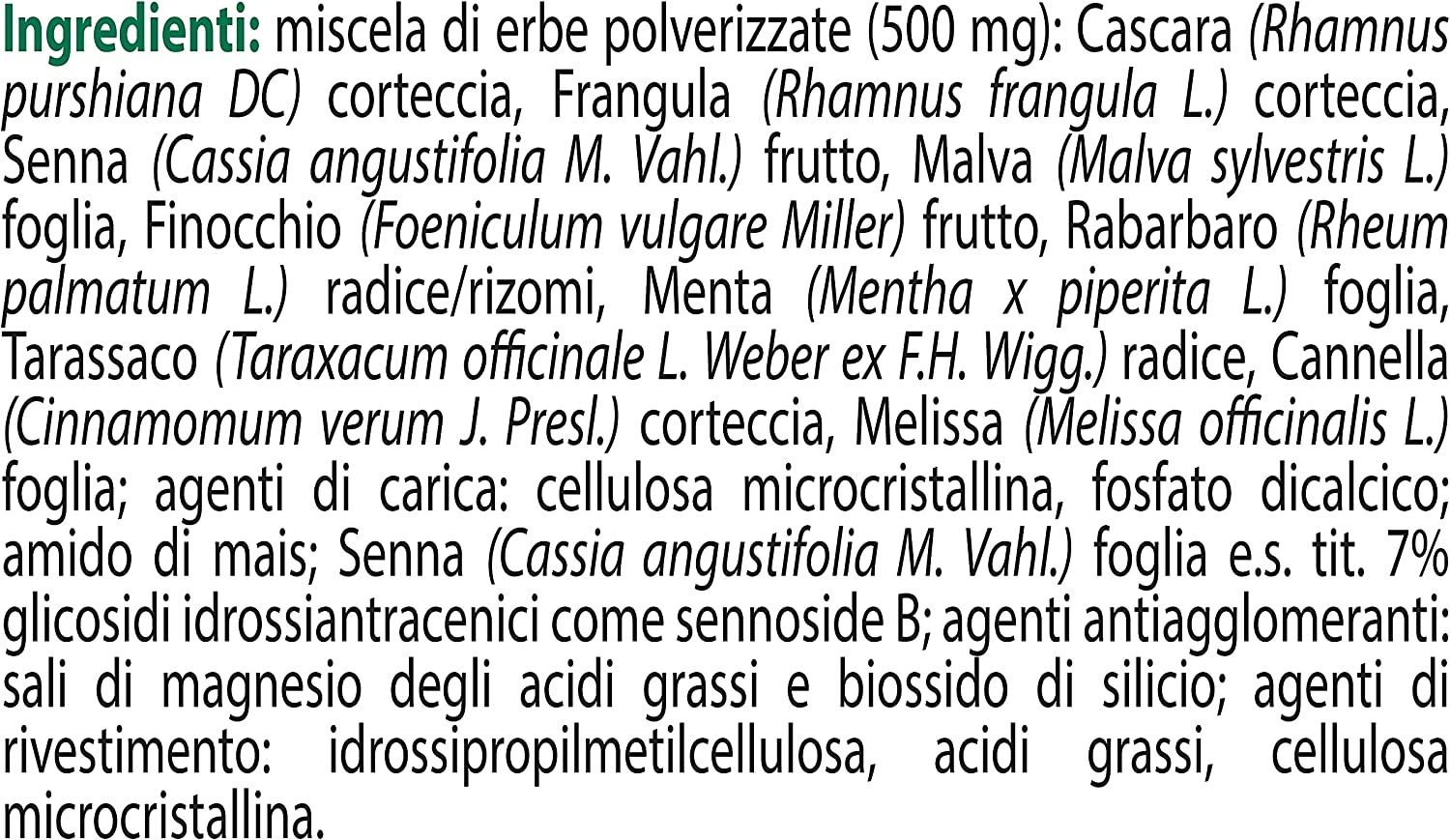 Ingredienti: miscela di erbe polverizzate (500 mg): Cascara (Rhamnus purshiana DC) corteccia, Frangula (Rhamnus frangula L.) corteccia, Senna (Cassia angustifolia M. Vahl.) frutto, Malva (Malva sylvestris L.) foglia, Finocchio (Foeniculum vulgare Miller) frutto, Rabarbaro (Rheum palmatum L.) radice/rizomi, Menta (Mentha x piperita L.) foglia, Tarassaco (Taraxacum officinale L. Weber ex F.H. Wigg.) radice, Cannella (Cinnamomum verum J. Presl.) corteccia, Melissa (Melissa officinalis L.) foglia; agenti di carica: cellulosa microcristallina, fosfato dicalcico; amido di mais; Senna (Cassia angustifolia M. Vahl.) foglia e.s. tit. 7% glicosidi idrossiantracenici come sennoside B; agenti antiagglomeranti: sali di magnesio degli acidi grassi e biossido di silicio; agenti di rivestimento: idrossipropilmetilcellulosa, acidi grassi, cellulosa microcristallina.